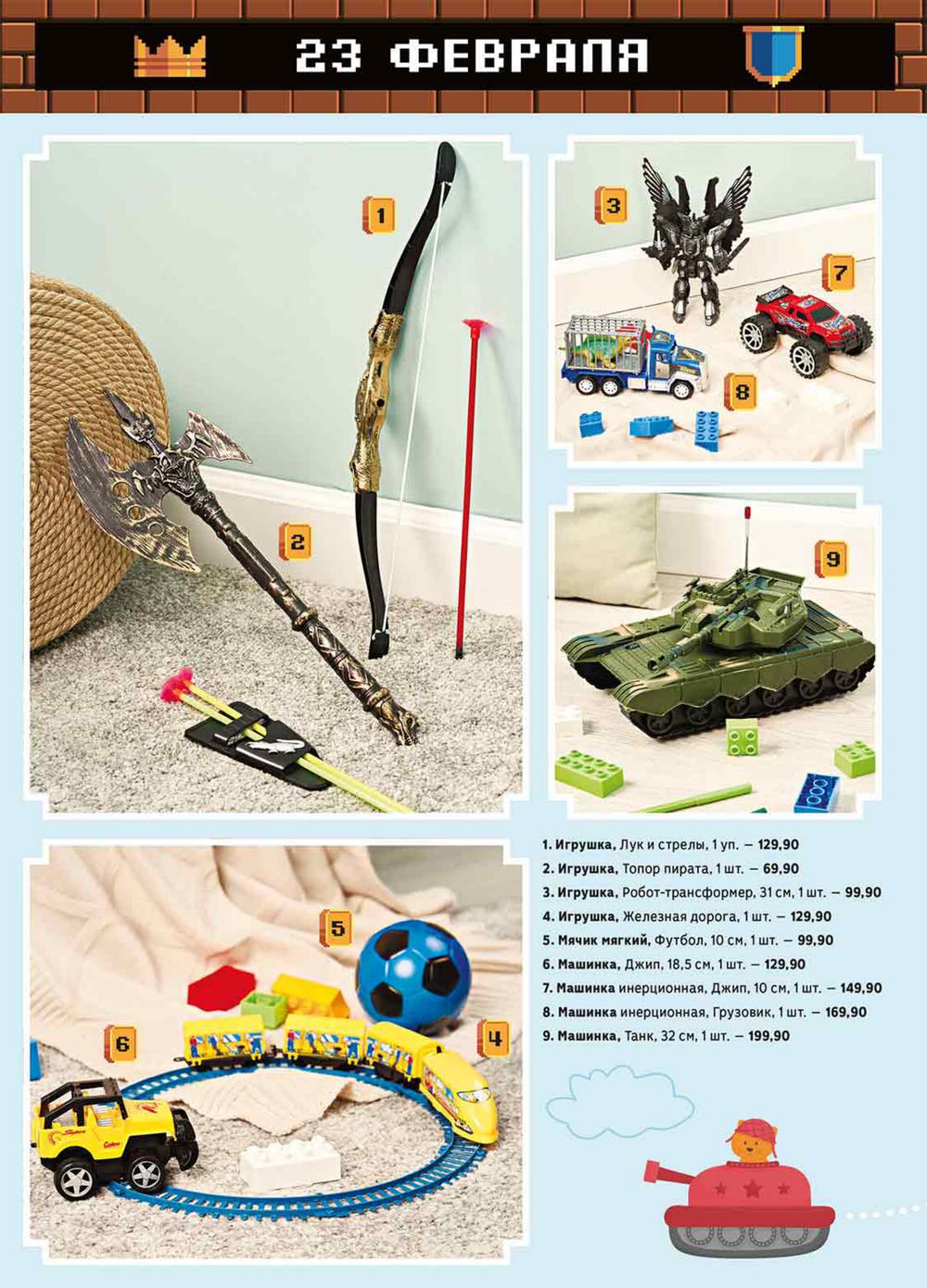 23 ФЕВРАЛЯ

1

2

3

7

8

9

5

6

4

1. Игрушка, Лук и стрелы, 1 уп. — 129,90
2. Игрушка, Топор пирата, 1 шт. — 69,90
3. Игрушка, Робот-трансформер, 31 см, 1 шт. — 99,90
4. Игрушка, Железная дорога, 1 шт. — 129,90
5. Мячик мягкий, Футбол, 10 см, 1 шт. — 99,90
6. Машинка, Джип, 18,5 см, 1 шт. — 129,90
7. Машинка инерционная, Джип, 10 см, 1 шт. — 149,90
8. Машинка инерционная, Грузовик, 1 шт. — 169,90
9. Машинка, Танк, 32 см, 1 шт. — 199,90